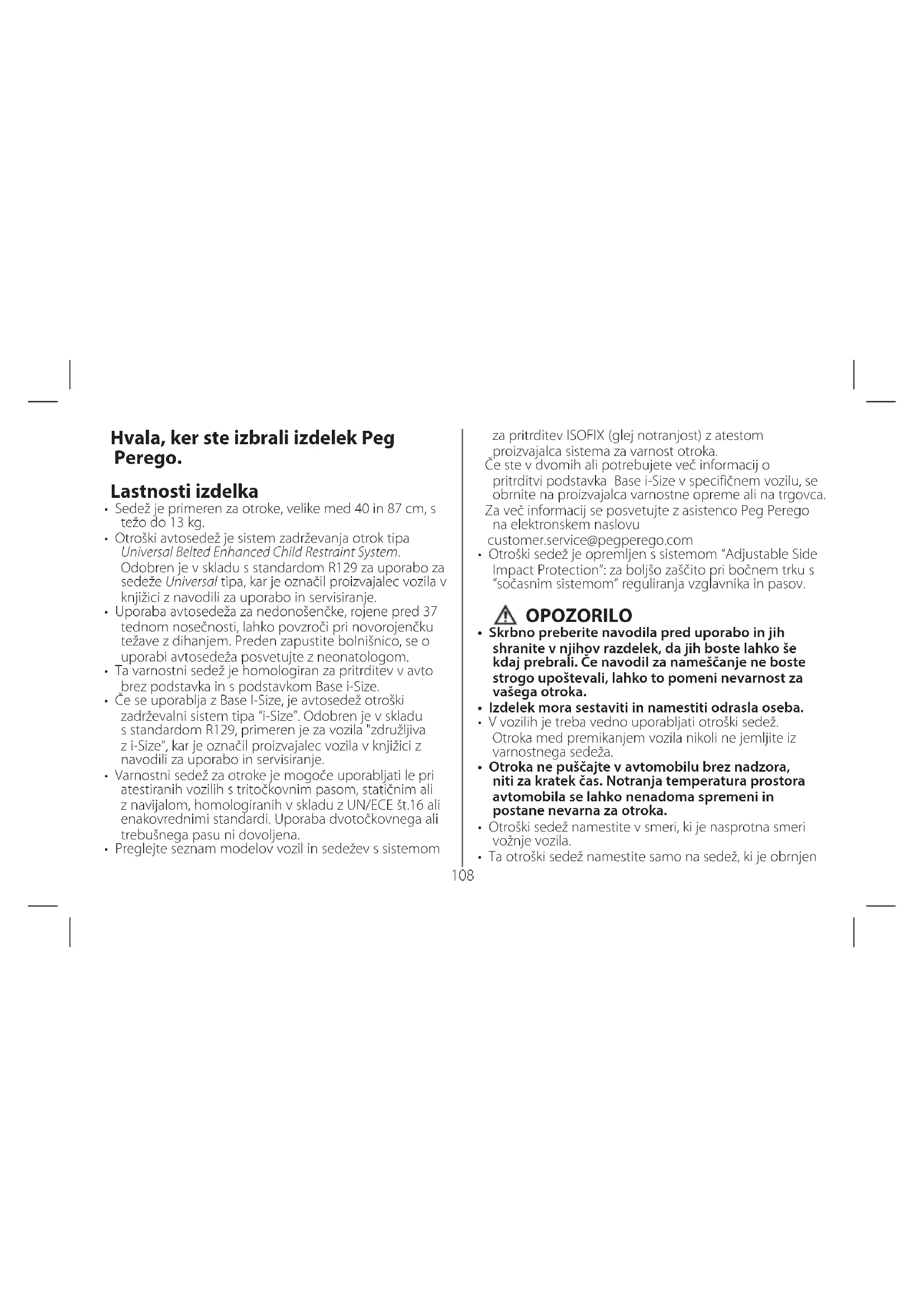 Hvala, ker ste izbrali izdelek Peg Perego.

Lastnosti izdelka

• Sedež je primeren za otroke, velike med 40 in 87 cm, s težo do 13 kg.
• Otroški avtosedež je sistem zadrževanja otrok tipa Universal Belted Enhanced Child Restraint System. Odobren je v skladu s standardom R129 za uporabo za sedeže Universal tipa, kar je označil proizvajalec vozila v knjižici z navodili za uporabo in servisiranje.
• Uporaba avtosedeža za nedonošenčke, rojene pred 37 tednom nosečnosti, lahko povzroči pri novorojenčku težave z dihanjem. Preden zapustite bolnišnico, se o uporabi avtosedeža posvetujte z neonatologom.
• Ta varnostni sedež je homologiran za pritrditev v avto brez podstavka in s podstavkom Base i-Size.
• Če se uporablja z Base I-Size, je avtosedež otroški zadrževalni sistem tipa "i-Size". Odobren je v skladu s standardom R129, primeren je za vozila "združljiva z i-Size", kar je označil proizvajalec vozila v knjižici z navodili za uporabo in servisiranje.
• Varnostni sedež za otroke je mogoče uporabljati le pri atestiranih vozilih s tritočkovnim pasom, statičnim ali z navijalom, homologiranih v skladu z UN/ECE št.16 ali enakovrednimi standardi. Uporaba dvotočkovnega ali trebušnega pasu ni dovoljena.
• Preglejte seznam modelov vozil in sedežev s sistemom za pritrditev ISOFIX (glej notranjost) z atestom proizvajalca sistema za varnost otroka.
Če ste v dvomih ali potrebujete več informacij o pritrditvi podstavka Base i-Size v specifičnem vozilu, se obrnite na proizvajalca varnostne opreme ali na trgovca.
Za več informacij se posvetujte z asistenco Peg Perego na elektronskem naslovu
customer.service@pegperego.com
• Otroški sedež je opremljen s sistemom "Adjustable Side Impact Protection": za boljšo zaščito pri bočnem trku s "sočasnim sistemom" reguliranja vzglavnika in pasov.

OPOZORILO

• Skrbno preberite navodila pred uporabo in jih shranite v njihov razdelek, da jih boste lahko še kdaj prebrali. Če navodil za nameščanje ne boste strogo upoštevali, lahko to pomeni nevarnost za vašega otroka.
• Izdelek mora sestaviti in namestiti odrasla oseba.
• V vozilih je treba vedno uporabljati otroški sedež. Otroka med premikanjem vozila nikoli ne jemljite iz varnostnega sedeža.
• Otroka ne puščajte v avtomobilu brez nadzora, niti za kratek čas. Notranja temperatura prostora avtomobila se lahko nenadoma spremeni in postane nevarna za otroka.
• Otroški sedež namestite v smeri, ki je nasprotna smeri vožnje vozila.
• Ta otroški sedež namestite samo na sedež, ki je obrnjen

108